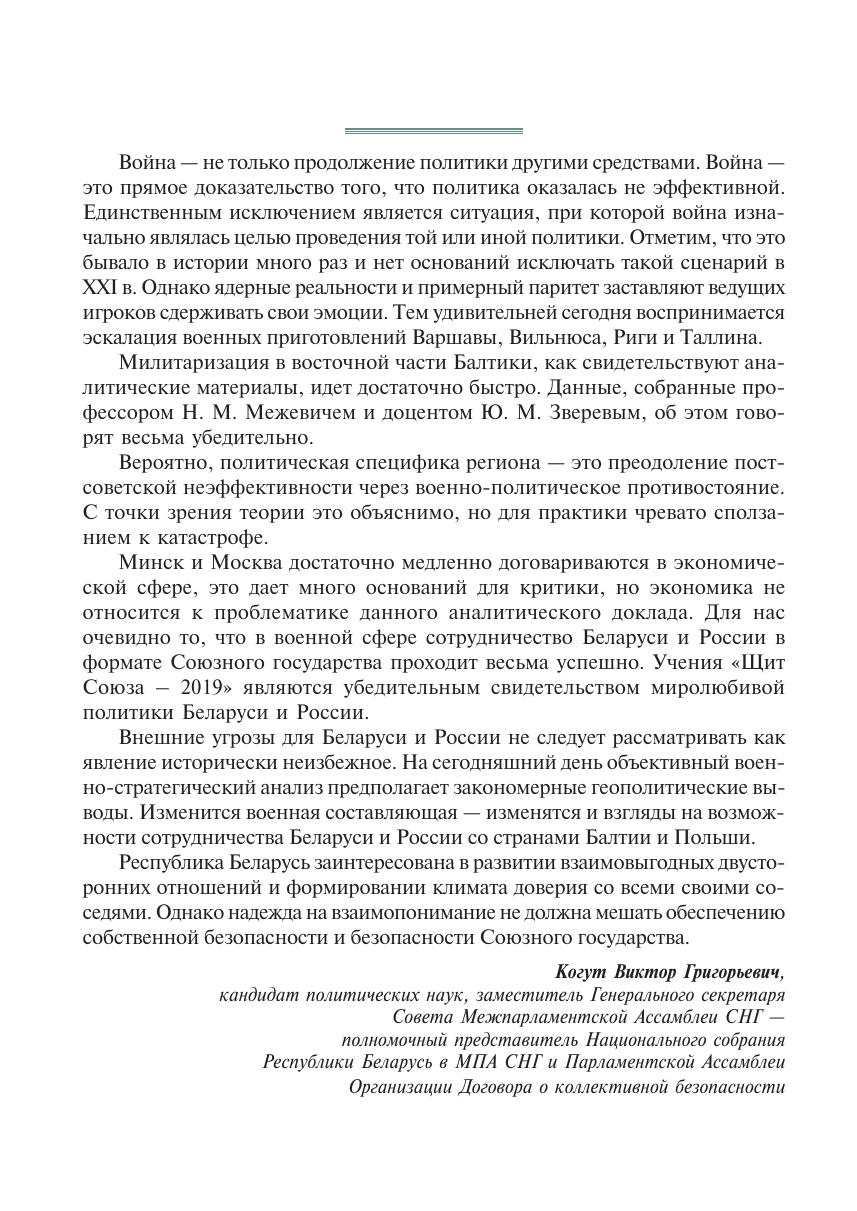 Война — не только продолжение политики другими средствами. Война — это прямое доказательство того, что политика оказалась не эффективной. Единственным исключением является ситуация, при которой война изначально являлась целью проведения той или иной политики. Отметим, что это бывало в истории много раз и нет оснований исключать такой сценарий в XXI в. Однако ядерные реальности и примерный паритет заставляют ведущих игроков сдерживать свои эмоции. Тем удивительней сегодня воспринимается эскалация военных приготовлений Варшавы, Вильнюса, Риги и Таллина.

Милитаризация в восточной части Балтики, как свидетельствуют аналитические материалы, идет достаточно быстро. Данные, собранные профессором Н. М. Межевичем и доцентом Ю. М. Зверевым, об этом говорят весьма убедительно.

Вероятно, политическая специфика региона — это преодоление постсоветской неэффективности через военно-политическое противостояние. С точки зрения теории это объяснимо, но для практики чревато сползанием к катастрофе.

Минск и Москва достаточно медленно договариваются в экономической сфере, это дает много оснований для критики, но экономика не относится к проблематике данного аналитического доклада. Для нас очевидно то, что в военной сфере сотрудничество Беларуси и России в формате Союзного государства проходит весьма успешно. Учения «Щит Союза – 2019» являются убедительным свидетельством миролюбивой политики Беларуси и России.

Внешние угрозы для Беларуси и России не следует рассматривать как явление исторически неизбежное. На сегодняшний день объективный военно-стратегический анализ предполагает закономерные геополитические выводы. Изменится военная составляющая — изменятся и взгляды на возможности сотрудничества Беларуси и России со странами Балтии и Польши.

Республика Беларусь заинтересована в развитии взаимовыгодных двусторонних отношений и формировании климата доверия со всеми своими соседями. Однако надежда на взаимопонимание не должна мешать обеспечению собственной безопасности и безопасности Союзного государства.

Когут Виктор Григорьевич,
кандидат политических наук, заместитель Генерального секретаря Совета Межпарламентской Ассамблеи СНГ — полномочный представитель Национального собрания Республики Беларусь в МПА СНГ и Парламентской Ассамблеи Организации Договора о коллективной безопасности